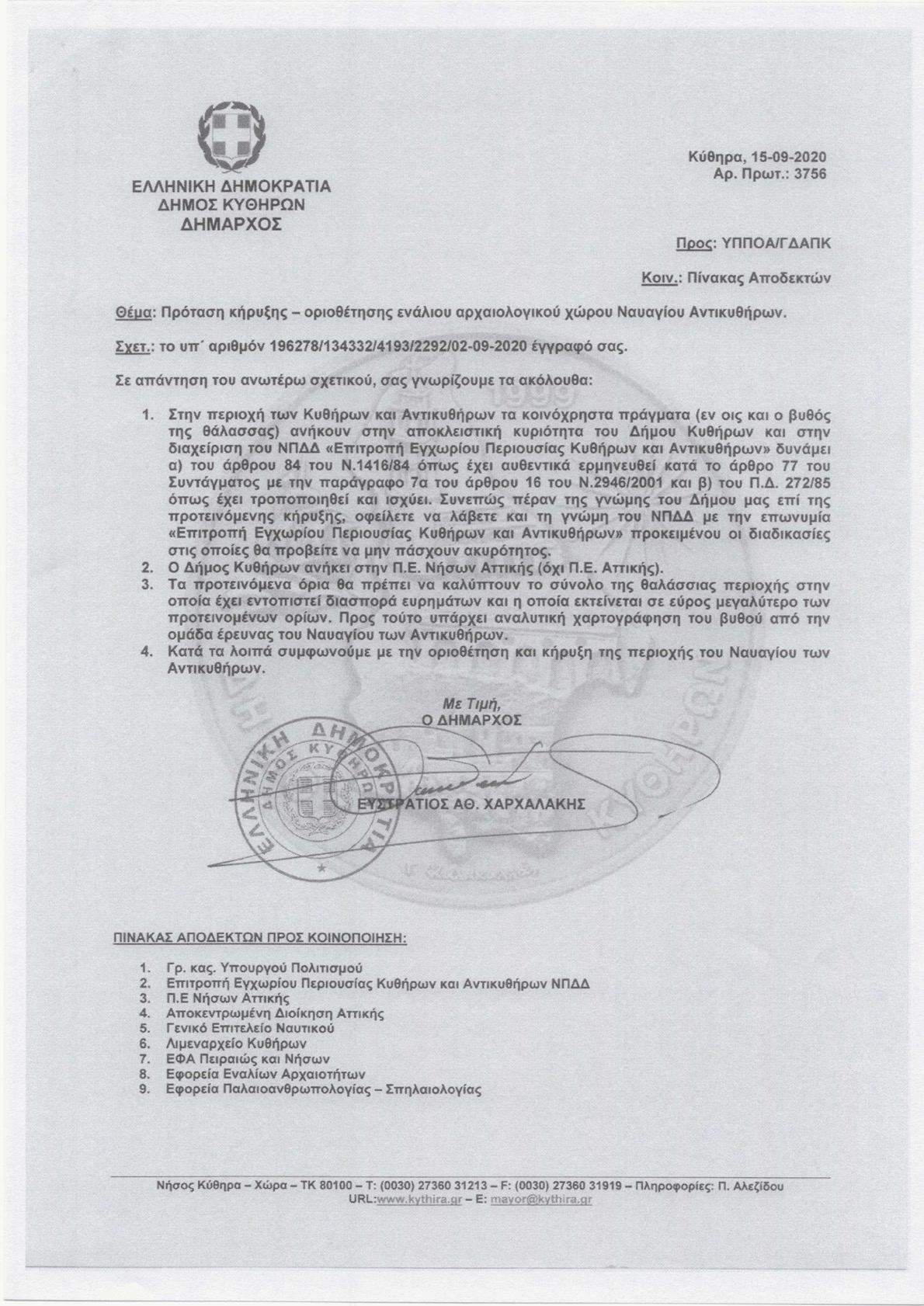 ΕΛΛΗΝΙΚΗ ΔΗΜΟΚΡΑΤΙΑ
ΔΗΜΟΣ ΚΥΘΗΡΩΝ
ΔΗΜΑΡΧΟΣ

Κύθηρα, 15-09-2020
Αρ. Πρωτ.: 3756

Προς: ΥΠΠΟΑ/ΓΔΑΠΚ

Κοιν.: Πίνακας Αποδεκτών

Θέμα: Πρόταση κήρυξης – οριοθέτησης ενάλιου αρχαιολογικού χώρου Ναυαγίου Αντικυθήρων.

Σχετ.: το υπ΄ αριθμόν 196278/134332/4193/2292/02-09-2020 έγγραφό σας.

Σε απάντηση του ανωτέρω σχετικού, σας γνωρίζουμε τα ακόλουθα:

1. Στην περιοχή των Κυθήρων και Αντικυθήρων τα κοινόχρηστα πράγματα (εν οις και ο βυθός της θάλασσας) ανήκουν στην αποκλειστική κυριότητα του Δήμου Κυθήρων και στην διαχείριση του ΝΠΔΔ «Επιτροπή Εγχωρίου Περιουσίας Κυθήρων και Αντικυθήρων» δυνάμει α) του άρθρου 84 του Ν.1416/84 όπως έχει αυθεντικά ερμηνευθεί κατά το άρθρο 77 του Συντάγματος με την παράγραφο 7α του άρθρου 16 του Ν.2946/2001 και β) του Π.Δ. 272/85 όπως έχει τροποποιηθεί και ισχύει. Συνεπώς πέραν της γνώμης του Δήμου μας επί της προτεινόμενης κήρυξης, οφείλετε να λάβετε και τη γνώμη του ΝΠΔΔ με την επωνυμία «Επιτροπή Εγχωρίου Περιουσίας Κυθήρων και Αντικυθήρων» προκειμένου οι διαδικασίες στις οποίες θα προβείτε να μην πάσχουν ακυρότητος.
2. Ο Δήμος Κυθήρων ανήκει στην Π.Ε. Νήσων Αττικής (όχι Π.Ε. Αττικής).
3. Τα προτεινόμενα όρια θα πρέπει να καλύπτουν το σύνολο της θαλάσσιας περιοχής στην οποία έχει εντοπιστεί διασπορά ευρημάτων και η οποία εκτείνεται σε εύρος μεγαλύτερο των προτεινομένων ορίων. Προς τούτο υπάρχει αναλυτική χαρτογράφηση του βυθού από την ομάδα έρευνας του Ναυαγίου των Αντικυθήρων.
4. Κατά τα λοιπά συμφωνούμε με την οριοθέτηση και κήρυξη της περιοχής του Ναυαγίου των Αντικυθήρων.

Με Τιμή,
Ο ΔΗΜΑΡΧΟΣ

ΕΛΛΗΝΙΚΗ ΔΗΜΟΚΡΑΤΙΑ ΔΗΜΟΣ ΚΥΘΗΡΩΝ

ΕΥΣΤΡΑΤΙΟΣ ΑΘ. ΧΑΡΧΑΛΑΚΗΣ

ΠΙΝΑΚΑΣ ΑΠΟΔΕΚΤΩΝ ΠΡΟΣ ΚΟΙΝΟΠΟΙΗΣΗ:

1. Γρ. κας. Υπουργού Πολιτισμού
2. Επιτροπή Εγχωρίου Περιουσίας Κυθήρων και Αντικυθήρων ΝΠΔΔ
3. Π.Ε Νήσων Αττικής
4. Αποκεντρωμένη Διοίκηση Αττικής
5. Γενικό Επιτελείο Ναυτικού
6. Λιμεναρχείο Κυθήρων
7. ΕΦΑ Πειραιώς και Νήσων
8. Εφορεία Εναλίων Αρχαιοτήτων
9. Εφορεία Παλαιοανθρωπολογίας – Σπηλαιολογίας

Νήσος Κύθηρα – Χώρα – ΤΚ 80100 – Τ: (0030) 27360 31213 – F: (0030) 27360 31919 – Πληροφορίες: Π. Αλεξίδου
URL:www.kythira.gr – E: mayor@kythira.gr